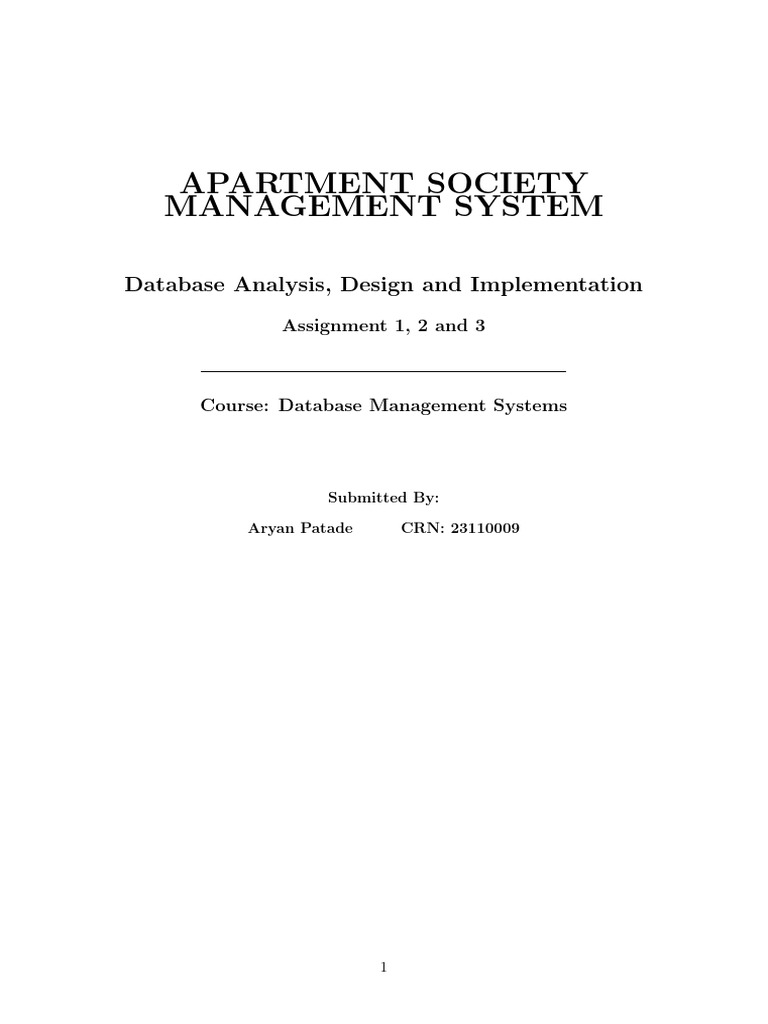 APARTMENT SOCIETY MANAGEMENT SYSTEM

Database Analysis, Design and Implementation

Assignment 1, 2 and 3

Course: Database Management Systems

Submitted By:

Aryan Patade CRN: 23110009

1